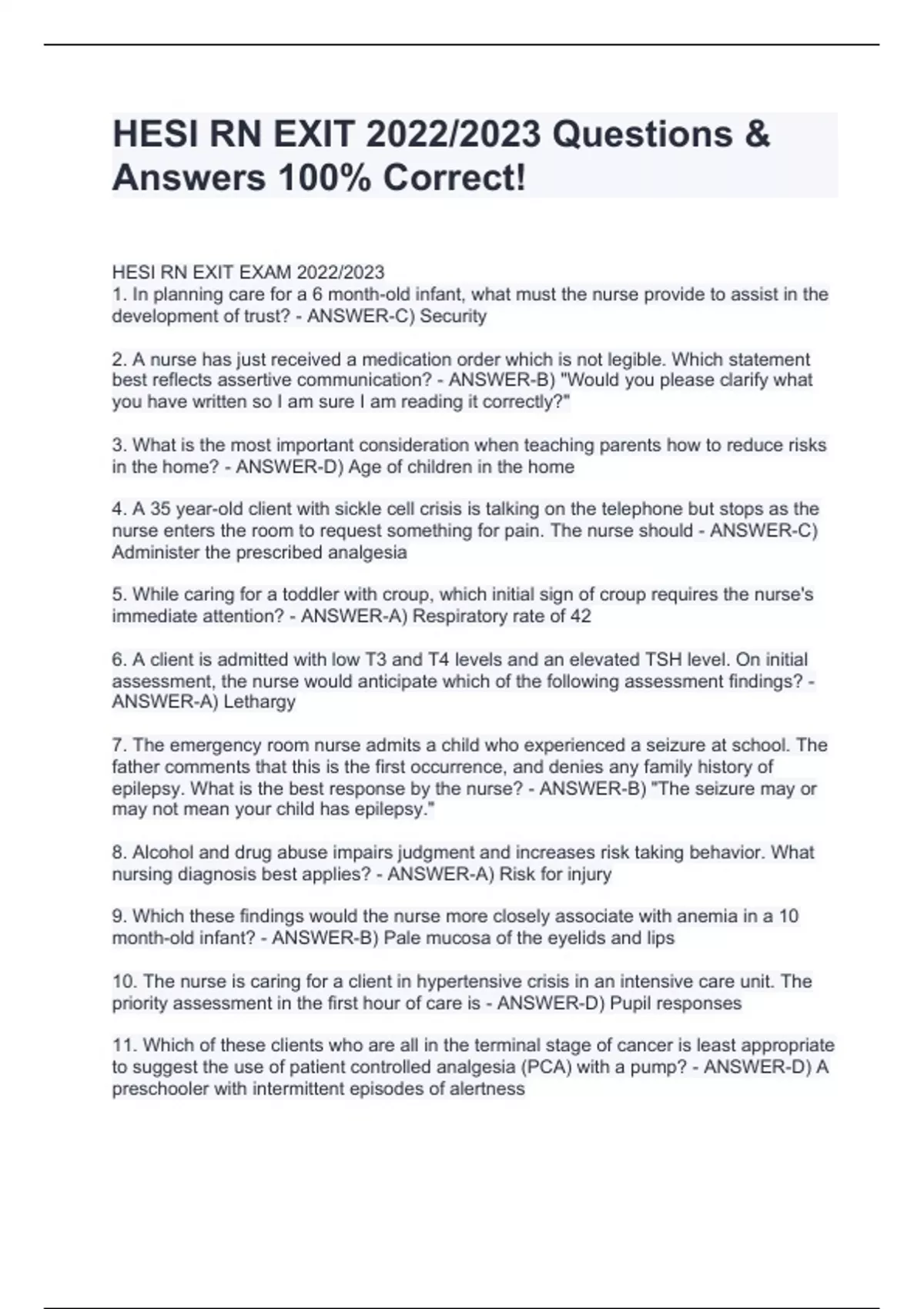 HESI RN EXIT 2022/2023 Questions & Answers 100% Correct!

HESI RN EXIT EXAM 2022/2023
1. In planning care for a 6 month-old infant, what must the nurse provide to assist in the development of trust? - ANSWER-C) Security

2. A nurse has just received a medication order which is not legible. Which statement best reflects assertive communication? - ANSWER-B) "Would you please clarify what you have written so I am sure I am reading it correctly?"

3. What is the most important consideration when teaching parents how to reduce risks in the home? - ANSWER-D) Age of children in the home

4. A 35 year-old client with sickle cell crisis is talking on the telephone but stops as the nurse enters the room to request something for pain. The nurse should - ANSWER-C) Administer the prescribed analgesia

5. While caring for a toddler with croup, which initial sign of croup requires the nurse's immediate attention? - ANSWER-A) Respiratory rate of 42

6. A client is admitted with low T3 and T4 levels and an elevated TSH level. On initial assessment, the nurse would anticipate which of the following assessment findings? - ANSWER-A) Lethargy

7. The emergency room nurse admits a child who experienced a seizure at school. The father comments that this is the first occurrence, and denies any family history of epilepsy. What is the best response by the nurse? - ANSWER-B) "The seizure may or may not mean your child has epilepsy."

8. Alcohol and drug abuse impairs judgment and increases risk taking behavior. What nursing diagnosis best applies? - ANSWER-A) Risk for injury

9. Which these findings would the nurse more closely associate with anemia in a 10 month-old infant? - ANSWER-B) Pale mucosa of the eyelids and lips

10. The nurse is caring for a client in hypertensive crisis in an intensive care unit. The priority assessment in the first hour of care is - ANSWER-D) Pupil responses

11. Which of these clients who are all in the terminal stage of cancer is least appropriate to suggest the use of patient controlled analgesia (PCA) with a pump? - ANSWER-D) A preschooler with intermittent episodes of alertness